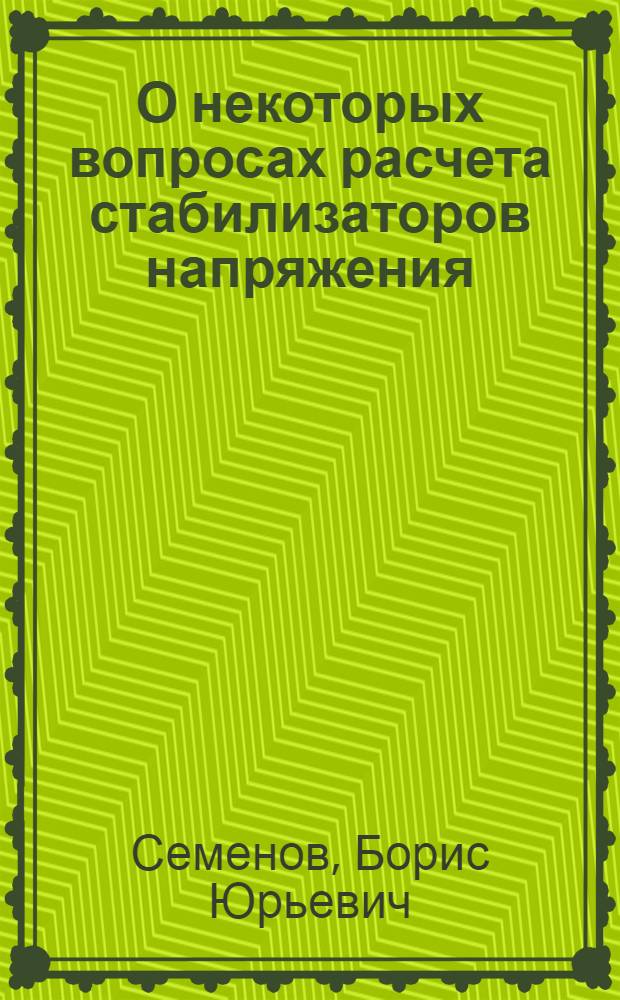 О некоторых вопросах расчета стабилизаторов напряжения

Семенов, Борис Юрьевич